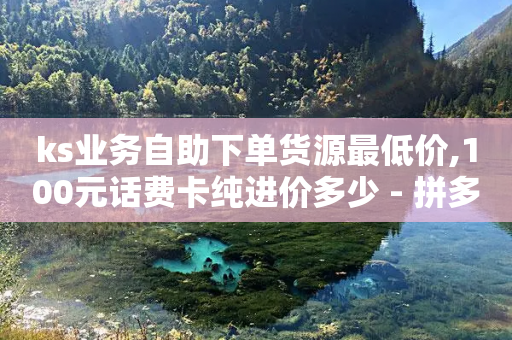 ks业务自助下单货源最低价,100元话费卡纯进价多少 - 拼多